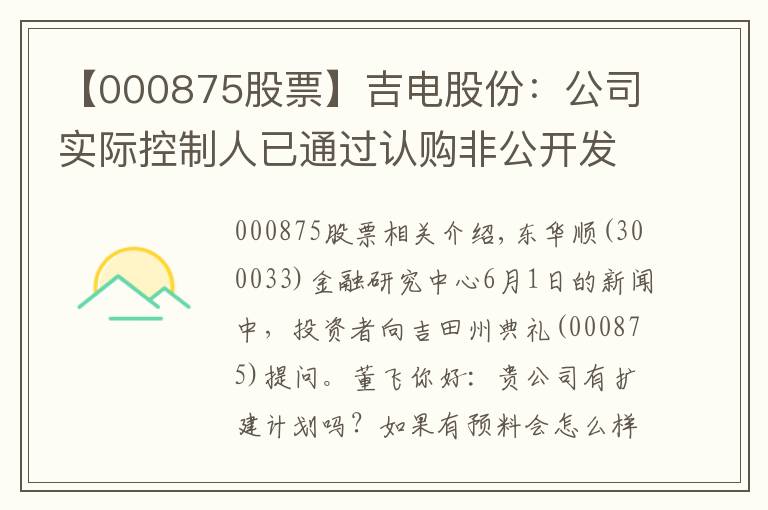 【000875股票】吉电股份：公司实际控制人已通过认购非公开发

000875股票相关介绍，东华顺(300033)金融研究中心6月1日的新闻中，投资者向吉田州典礼(000875)提问。董飞你好：贵公司有扩建计划吗？如果有预料会怎么样